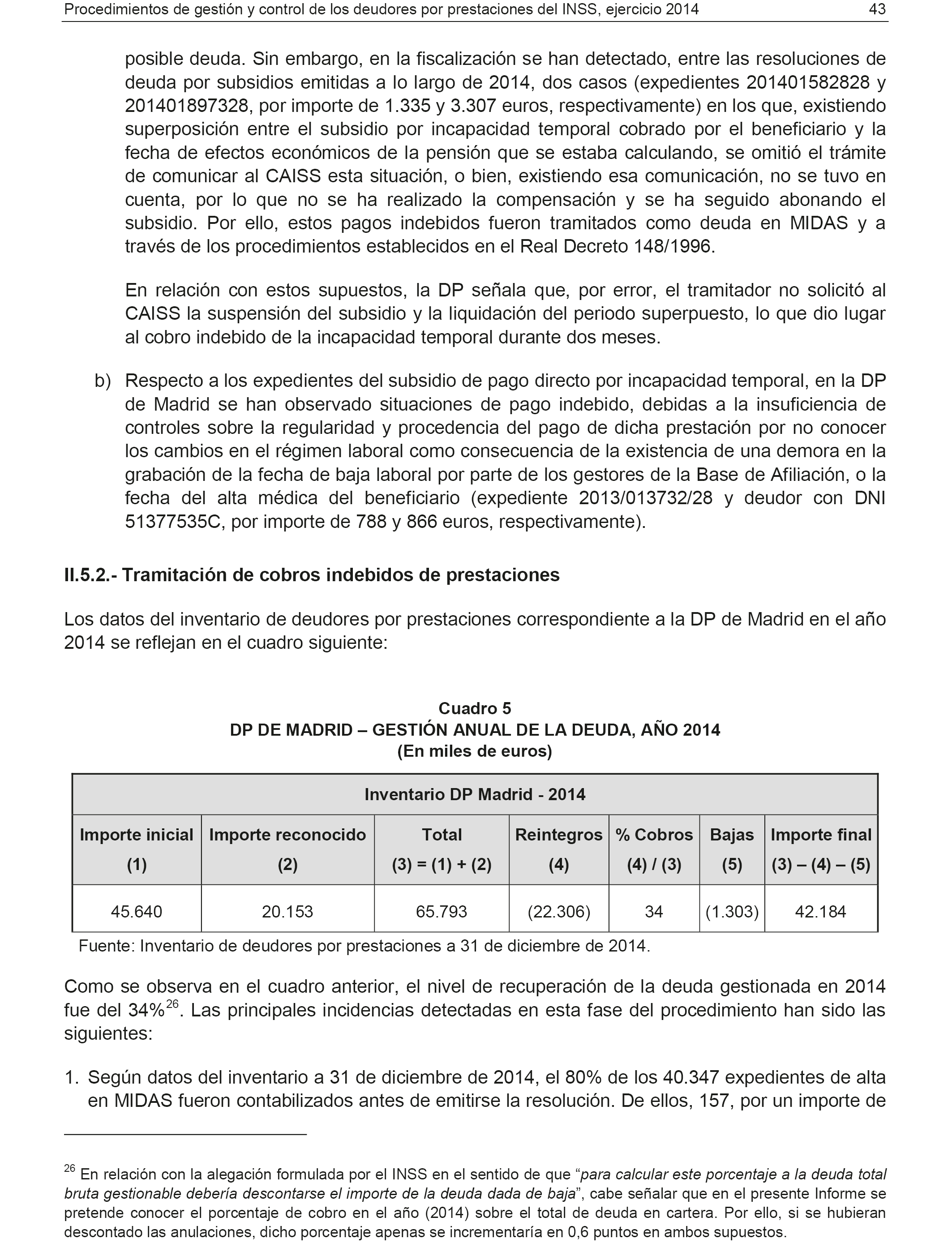 Procedimientos de gestión y control de los deudores por prestaciones del INSS, ejercicio 2014 43

posible deuda. Sin embargo, en la fiscalización se han detectado, entre las resoluciones de deuda por subsidios emitidas a lo largo de 2014, dos casos (expedientes 201401582828 y 201401897328, por importe de 1.335 y 3.307 euros, respectivamente) en los que, existiendo superposición entre el subsidio por incapacidad temporal cobrado por el beneficiario y la fecha de efectos económicos de la pensión que se estaba calculando, se omitió el trámite de comunicar al CAISS esta situación, o bien, existiendo esa comunicación, no se tuvo en cuenta, por lo que no se ha realizado la compensación y se ha seguido abonando el subsidio. Por ello, estos pagos indebidos fueron tramitados como deuda en MIDAS y a través de los procedimientos establecidos en el Real Decreto 148/1996.

En relación con estos supuestos, la DP señala que, por error, el tramitador no solicitó al CAISS la suspensión del subsidio y la liquidación del periodo superpuesto, lo que dio lugar al cobro indebido de la incapacidad temporal durante dos meses.

b) Respecto a los expedientes del subsidio de pago directo por incapacidad temporal, en la DP de Madrid se han observado situaciones de pago indebido, debidas a la insuficiencia de controles sobre la regularidad y procedencia del pago de dicha prestación por no conocer los cambios en el régimen laboral como consecuencia de la existencia de una demora en la grabación de la fecha de baja laboral por parte de los gestores de la Base de Afiliación, o la fecha del alta médica del beneficiario (expediente 2013/013732/28 y deudor con DNI 51377535C, por importe de 788 y 866 euros, respectivamente).

II.5.2.- Tramitación de cobros indebidos de prestaciones

Los datos del inventario de deudores por prestaciones correspondiente a la DP de Madrid en el año 2014 se reflejan en el cuadro siguiente:

Cuadro 5
DP DE MADRID – GESTIÓN ANUAL DE LA DEUDA, AÑO 2014
(En miles de euros)

| Inventario DP Madrid - 2014 | | | | | | |
|---|---|---|---|---|---|---|
| Importe inicial (1) | Importe reconocido (2) | Total (3) = (1) + (2) | Reintegros (4) | % Cobros (4) / (3) | Bajas (5) | Importe final (3) – (4) – (5) |
| 45.640 | 20.153 | 65.793 | (22.306) | 34 | (1.303) | 42.184 |

Fuente: Inventario de deudores por prestaciones a 31 de diciembre de 2014.

Como se observa en el cuadro anterior, el nivel de recuperación de la deuda gestionada en 2014 fue del 34%$^{26}$. Las principales incidencias detectadas en esta fase del procedimiento han sido las siguientes:

1. Según datos del inventario a 31 de diciembre de 2014, el 80% de los 40.347 expedientes de alta en MIDAS fueron contabilizados antes de emitirse la resolución. De ellos, 157, por un importe de

$^{26}$ En relación con la alegación formulada por el INSS en el sentido de que “para calcular este porcentaje a la deuda total bruta gestionable debería descontarse el importe de la deuda dada de baja”, cabe señalar que en el presente Informe se pretende conocer el porcentaje de cobro en el año (2014) sobre el total de deuda en cartera. Por ello, si se hubieran descontado las anulaciones, dicho porcentaje apenas se incrementaría en 0,6 puntos en ambos supuestos.